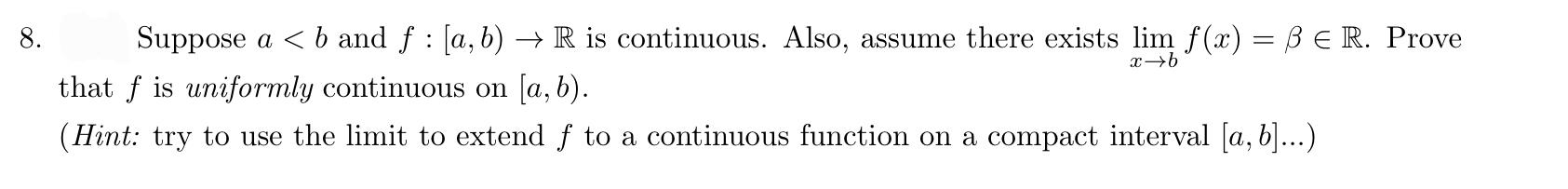 8. Suppose $a < b$ and $f : [a, b) \to \mathbb{R}$ is continuous. Also, assume there exists $\lim_{x \to b} f(x) = \beta \in \mathbb{R}$. Prove that $f$ is *uniformly* continuous on $[a, b)$.

(*Hint:* try to use the limit to extend $f$ to a continuous function on a compact interval $[a, b]$...)